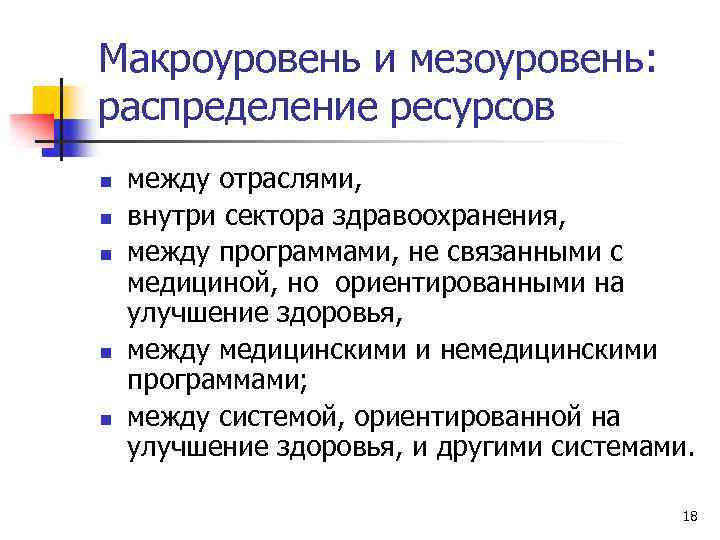 Макроуровень и мезоуровень: распределение ресурсов

- между отраслями,
- внутри сектора здравоохранения,
- между программами, не связанными с медициной, но ориентированными на улучшение здоровья,
- между медицинскими и немедицинскими программами;
- между системой, ориентированной на улучшение здоровья, и другими системами.

18